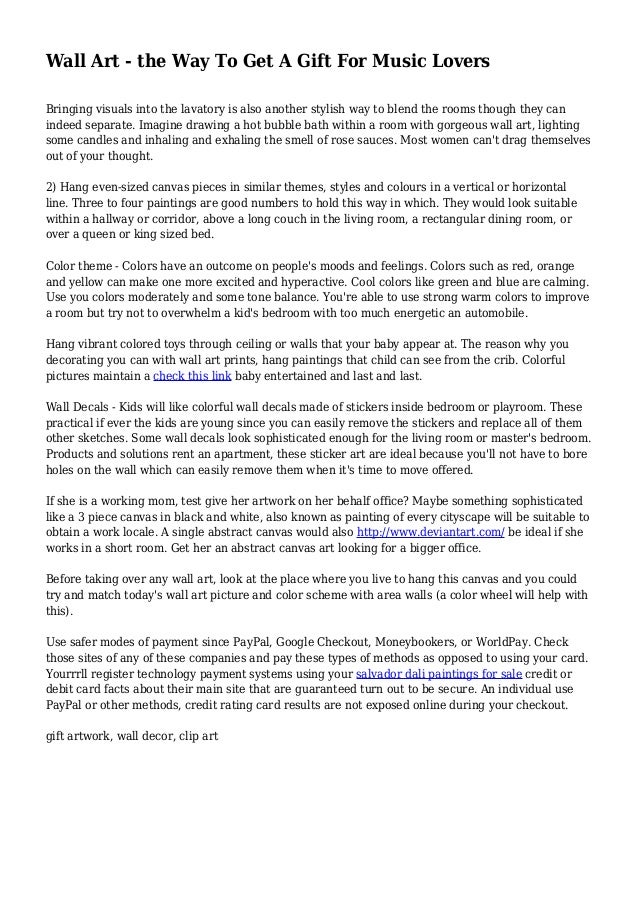 Wall Art - the Way To Get A Gift For Music Lovers

Bringing visuals into the lavatory is also another stylish way to blend the rooms though they can indeed separate. Imagine drawing a hot bubble bath within a room with gorgeous wall art, lighting some candles and inhaling and exhaling the smell of rose sauces. Most women can't drag themselves out of your thought.

2) Hang even-sized canvas pieces in similar themes, styles and colours in a vertical or horizontal line. Three to four paintings are good numbers to hold this way in which. They would look suitable within a hallway or corridor, above a long couch in the living room, a rectangular dining room, or over a queen or king sized bed.

Color theme - Colors have an outcome on people's moods and feelings. Colors such as red, orange and yellow can make one more excited and hyperactive. Cool colors like green and blue are calming. Use you colors moderately and some tone balance. You're able to use strong warm colors to improve a room but try not to overwhelm a kid's bedroom with too much energetic an automobile.

Hang vibrant colored toys through ceiling or walls that your baby appear at. The reason why you decorating you can with wall art prints, hang paintings that child can see from the crib. Colorful pictures maintain a check this link baby entertained and last and last.

Wall Decals - Kids will like colorful wall decals made of stickers inside bedroom or playroom. These practical if ever the kids are young since you can easily remove the stickers and replace all of them other sketches. Some wall decals look sophisticated enough for the living room or master's bedroom. Products and solutions rent an apartment, these sticker art are ideal because you'll not have to bore holes on the wall which can easily remove them when it's time to move offered.

If she is a working mom, test give her artwork on her behalf office? Maybe something sophisticated like a 3 piece canvas in black and white, also known as painting of every cityscape will be suitable to obtain a work locale. A single abstract canvas would also http://www.deviantart.com/ be ideal if she works in a short room. Get her an abstract canvas art looking for a bigger office.

Before taking over any wall art, look at the place where you live to hang this canvas and you could try and match today's wall art picture and color scheme with area walls (a color wheel will help with this).

Use safer modes of payment since PayPal, Google Checkout, Moneybookers, or WorldPay. Check those sites of any of these companies and pay these types of methods as opposed to using your card. Yourrrll register technology payment systems using your salvador dali paintings for sale credit or debit card facts about their main site that are guaranteed turn out to be secure. An individual use PayPal or other methods, credit rating card results are not exposed online during your checkout.

gift artwork, wall decor, clip art